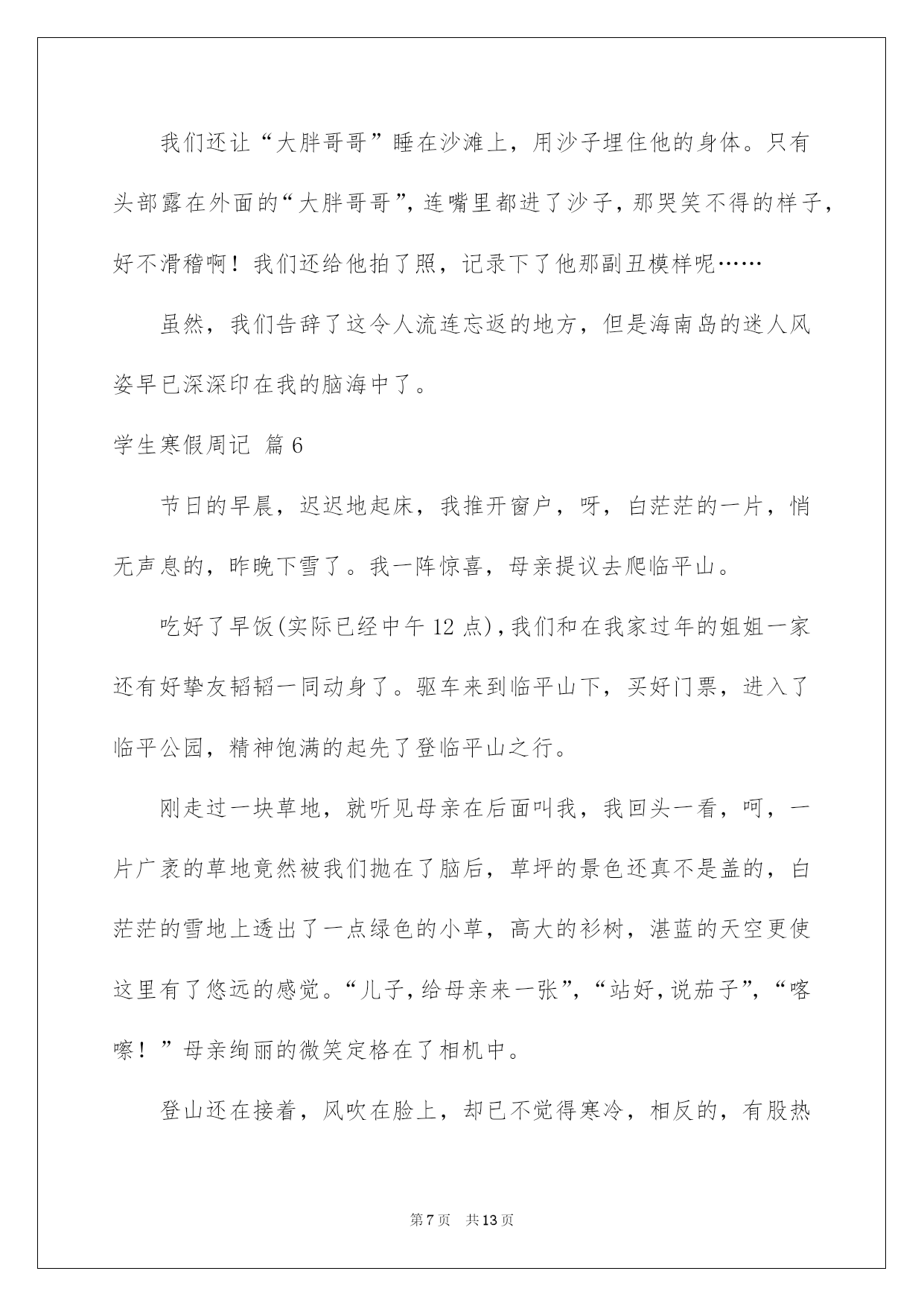 我们还让“大胖哥哥”睡在沙滩上，用沙子埋住他的身体。只有头部露在外面的“大胖哥哥”，连嘴里都进了沙子，那哭笑不得的样子，好不滑稽啊！我们还给他拍了照，记录下了他那副丑模样呢……

虽然，我们告辞了这令人流连忘返的地方，但是海南岛的迷人风姿早已深深印在我的脑海中了。

学生寒假周记 篇6

节日的早晨，迟迟地起床，我推开窗户，呀，白茫茫的一片，悄无声息的，昨晚下雪了。我一阵惊喜，母亲提议去爬临平山。

吃好了早饭(实际已经中午12点)，我们和在我家过年的姐姐一家还有好挚友韬韬一同动身了。驱车来到临平山下，买好门票，进入了临平公园，精神饱满的起先了登临平山之行。

刚走过一块草地，就听见母亲在后面叫我，我回头一看，呵，一片广袤的草地竟然被我们抛在了脑后，草坪的景色还真不是盖的，白茫茫的雪地上透出了一点绿色的小草，高大的衫树，湛蓝的天空更使这里有了悠远的感觉。“儿子，给母亲来一张”，“站好，说茄子”，“喀嚓！”母亲绚丽的微笑定格在了相机中。

登山还在接着，风吹在脸上，却已不觉得寒冷，相反的，有股热

第7页 共13页